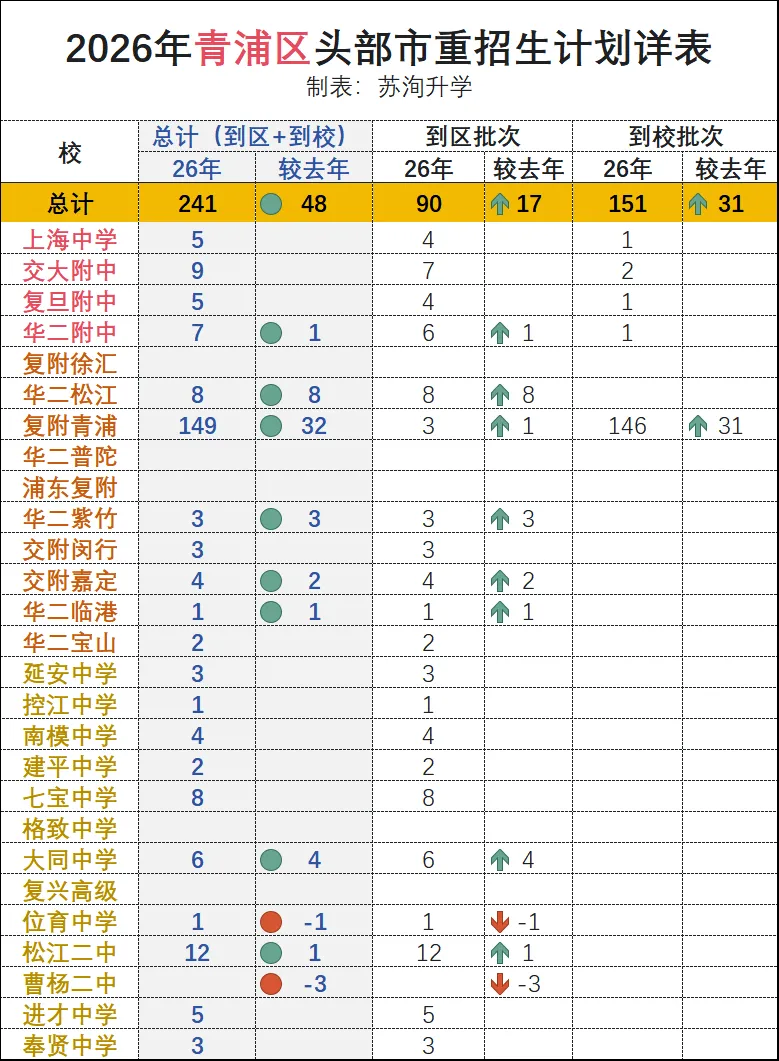 2026年青浦区头部市重招生计划详表

制表：苏洵升学

| 校 | 总计（到区+到校） 26年 | 总计（到区+到校） 较去年 | 到区批次 26年 | 到区批次 较去年 | 到校批次 26年 | 到校批次 较去年 |
|---|---|---|---|---|---|---|
| 总计 | 241 | 48 | 90 | 17 | 151 | 31 |
| 上海中学 | 5 | | 4 | | 1 | |
| 交大附中 | 9 | | 7 | | 2 | |
| 复旦附中 | 5 | | 4 | | 1 | |
| 华二附中 | 7 | 1 | 6 | 1 | 1 | |
| 复附徐汇 | | | | | | |
| 华二松江 | 8 | 8 | 8 | 8 | | |
| 复附青浦 | 149 | 32 | 3 | 1 | 146 | 31 |
| 华二普陀 | | | | | | |
| 浦东复附 | | | | | | |
| 华二紫竹 | 3 | 3 | 3 | 3 | | |
| 交附闵行 | 3 | | 3 | | | |
| 交附嘉定 | 4 | 2 | 4 | 2 | | |
| 华二临港 | 1 | 1 | 1 | 1 | | |
| 华二宝山 | 2 | | 2 | | | |
| 延安中学 | 3 | | 3 | | | |
| 控江中学 | 1 | | 1 | | | |
| 南模中学 | 4 | | 4 | | | |
| 建平中学 | 2 | | 2 | | | |
| 七宝中学 | 8 | | 8 | | | |
| 格致中学 | | | | | | |
| 大同中学 | 6 | 4 | 6 | 4 | | |
| 复兴高级 | | | | | | |
| 位育中学 | 1 | -1 | 1 | -1 | | |
| 松江二中 | 12 | 1 | 12 | 1 | | |
| 曹杨二中 | | -3 | | -3 | | |
| 进才中学 | 5 | | 5 | | | |
| 奉贤中学 | 3 | | 3 | | | |